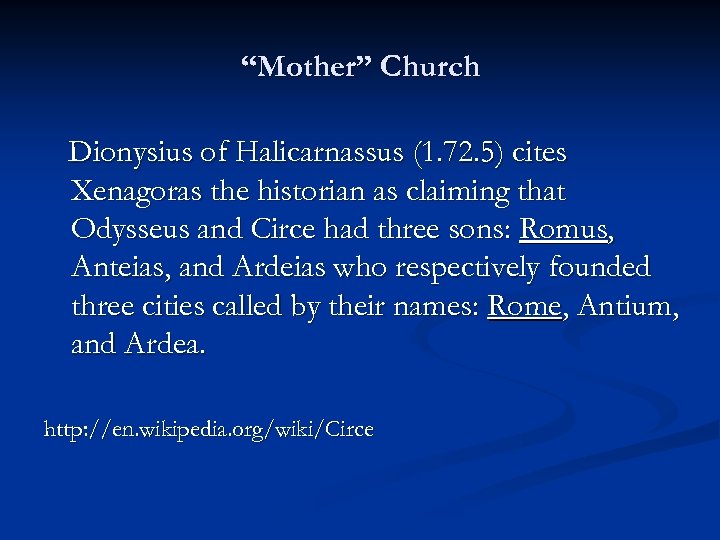 “Mother” Church

Dionysius of Halicarnassus (1.72.5) cites Xenagoras the historian as claiming that Odysseus and Circe had three sons: Romus, Anteias, and Ardeias who respectively founded three cities called by their names: Rome, Antium, and Ardea.

http://en.wikipedia.org/wiki/Circe